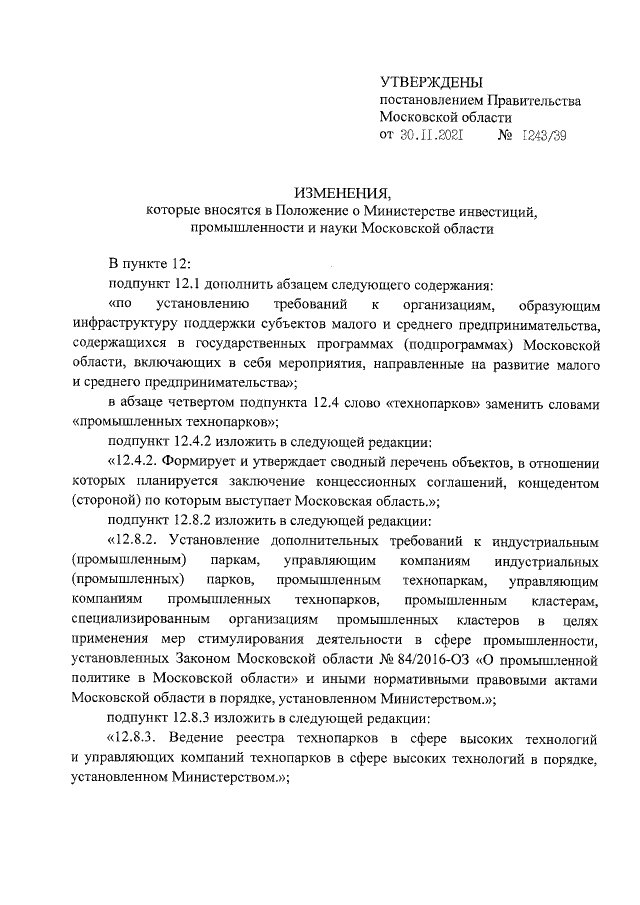 УТВЕРЖДЕНЫ
постановлением Правительства Московской области
от 30.11.2021 № 1243/39

ИЗМЕНЕНИЯ,
которые вносятся в Положение о Министерстве инвестиций, промышленности и науки Московской области

В пункте 12:

подпункт 12.1 дополнить абзацем следующего содержания:

«по установлению требований к организациям, образующим инфраструктуру поддержки субъектов малого и среднего предпринимательства, содержащихся в государственных программах (подпрограммах) Московской области, включающих в себя мероприятия, направленные на развитие малого и среднего предпринимательства»;

в абзаце четвертом подпункта 12.4 слово «технопарков» заменить словами «промышленных технопарков»;

подпункт 12.4.2 изложить в следующей редакции:

«12.4.2. Формирует и утверждает сводный перечень объектов, в отношении которых планируется заключение концессионных соглашений, концедентом (стороной) по которым выступает Московская область.»;

подпункт 12.8.2 изложить в следующей редакции:

«12.8.2. Установление дополнительных требований к индустриальным (промышленным) паркам, управляющим компаниям индустриальных (промышленных) парков, промышленным технопаркам, управляющим компаниям промышленных технопарков, промышленным кластерам, специализированным организациям промышленных кластеров в целях применения мер стимулирования деятельности в сфере промышленности, установленных Законом Московской области № 84/2016-ОЗ «О промышленной политике в Московской области» и иными нормативными правовыми актами Московской области в порядке, установленном Министерством.»;

подпункт 12.8.3 изложить в следующей редакции:

«12.8.3. Ведение реестра технопарков в сфере высоких технологий и управляющих компаний технопарков в сфере высоких технологий в порядке, установленном Министерством.»;